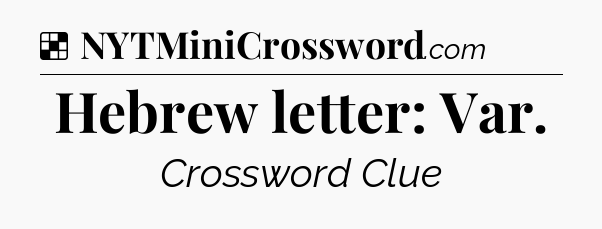 NYTMiniCrossword.com

Hebrew letter: Var.

Crossword Clue